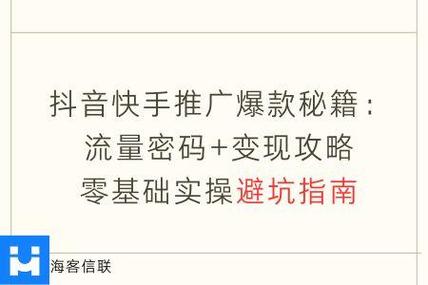 抖音快手推广爆款秘籍：
流量密码+变现攻略
零基础实操避坑指南

海客信联